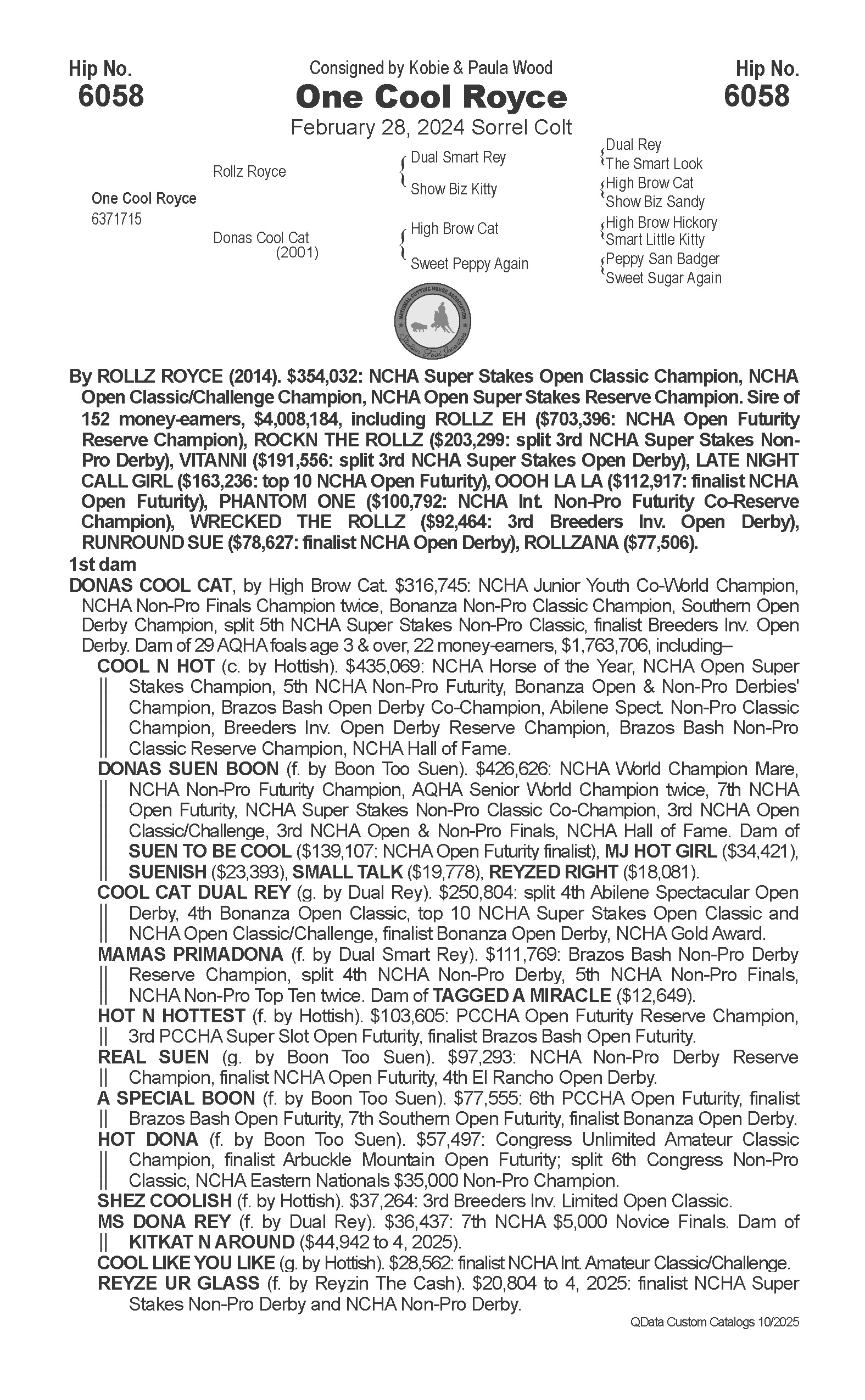 Hip No.
6058

Consigned by Kobie & Paula Wood
One Cool Royce
February 28, 2024 Sorrel Colt

Hip No.
6058

One Cool Royce
6371715

Rollz Royce

Donas Cool Cat
(2001)

Dual Smart Rey

Show Biz Kitty

High Brow Cat

Sweet Peppy Again

Dual Rey
The Smart Look
High Brow Cat
Show Biz Sandy
High Brow Hickory
Smart Little Kitty
Peppy San Badger
Sweet Sugar Again

NATIONAL CUTTING HORSE ASSOCIATION
Stallion Foal Incentive

By ROLLZ ROYCE (2014). $354,032: NCHA Super Stakes Open Classic Champion, NCHA Open Classic/Challenge Champion, NCHA Open Super Stakes Reserve Champion. Sire of 152 money-earners, $4,008,184, including ROLLZ EH ($703,396: NCHA Open Futurity Reserve Champion), ROCKN THE ROLLZ ($203,299: split 3rd NCHA Super Stakes Non-Pro Derby), VITANNI ($191,556: split 3rd NCHA Super Stakes Open Derby), LATE NIGHT CALL GIRL ($163,236: top 10 NCHA Open Futurity), OOOH LA LA ($112,917: finalist NCHA Open Futurity), PHANTOM ONE ($100,792: NCHA Int. Non-Pro Futurity Co-Reserve Champion), WRECKED THE ROLLZ ($92,464: 3rd Breeders Inv. Open Derby), RUNROUND SUE ($78,627: finalist NCHA Open Derby), ROLLZANA ($77,506).
1st dam
DONAS COOL CAT, by High Brow Cat. $316,745: NCHA Junior Youth Co-World Champion, NCHA Non-Pro Finals Champion twice, Bonanza Non-Pro Classic Champion, Southern Open Derby Champion, split 5th NCHA Super Stakes Non-Pro Classic, finalist Breeders Inv. Open Derby. Dam of 29 AQHA foals age 3 & over, 22 money-earners, $1,763,706, including–
COOL N HOT (c. by Hottish). $435,069: NCHA Horse of the Year, NCHA Open Super Stakes Champion, 5th NCHA Non-Pro Futurity, Bonanza Open & Non-Pro Derbies' Champion, Brazos Bash Open Derby Co-Champion, Abilene Spect. Non-Pro Classic Champion, Breeders Inv. Open Derby Reserve Champion, Brazos Bash Non-Pro Classic Reserve Champion, NCHA Hall of Fame.
DONAS SUEN BOON (f. by Boon Too Suen). $426,626: NCHA World Champion Mare, NCHA Non-Pro Futurity Champion, AQHA Senior World Champion twice, 7th NCHA Open Futurity, NCHA Super Stakes Non-Pro Classic Co-Champion, 3rd NCHA Open Classic/Challenge, 3rd NCHA Open & Non-Pro Finals, NCHA Hall of Fame. Dam of SUEN TO BE COOL ($139,107: NCHA Open Futurity finalist), MJ HOT GIRL ($34,421), SUENISH ($23,393), SMALL TALK ($19,778), REYZED RIGHT ($18,081).
COOL CAT DUAL REY (g. by Dual Rey). $250,804: split 4th Abilene Spectacular Open Derby, 4th Bonanza Open Classic, top 10 NCHA Super Stakes Open Classic and NCHA Open Classic/Challenge, finalist Bonanza Open Derby, NCHA Gold Award.
MAMAS PRIMADONA (f. by Dual Smart Rey). $111,769: Brazos Bash Non-Pro Derby Reserve Champion, split 4th NCHA Non-Pro Derby, 5th NCHA Non-Pro Finals, NCHA Non-Pro Top Ten twice. Dam of TAGGED A MIRACLE ($12,649).
HOT N HOTTEST (f. by Hottish). $103,605: PCCHA Open Futurity Reserve Champion, 3rd PCCHA Super Slot Open Futurity, finalist Brazos Bash Open Futurity.
REAL SUEN (g. by Boon Too Suen). $97,293: NCHA Non-Pro Derby Reserve Champion, finalist NCHA Open Futurity, 4th El Rancho Open Derby.
A SPECIAL BOON (f. by Boon Too Suen). $77,555: 6th PCCHA Open Futurity, finalist Brazos Bash Open Futurity, 7th Southern Open Futurity, finalist Bonanza Open Derby.
HOT DONA (f. by Boon Too Suen). $57,497: Congress Unlimited Amateur Classic Champion, finalist Arbuckle Mountain Open Futurity; split 6th Congress Non-Pro Classic, NCHA Eastern Nationals $35,000 Non-Pro Champion.
SHEZ COOLISH (f. by Hottish). $37,264: 3rd Breeders Inv. Limited Open Classic.
MS DONA REY (f. by Dual Rey). $36,437: 7th NCHA $5,000 Novice Finals. Dam of KITKAT N AROUND ($44,942 to 4, 2025).
COOL LIKE YOU LIKE (g. by Hottish). $28,562: finalist NCHA Int. Amateur Classic/Challenge.
REYZE UR GLASS (f. by Reyzin The Cash). $20,804 to 4, 2025: finalist NCHA Super Stakes Non-Pro Derby and NCHA Non-Pro Derby.
QData Custom Catalogs 10/2025